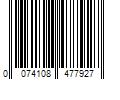 0 074108 477927